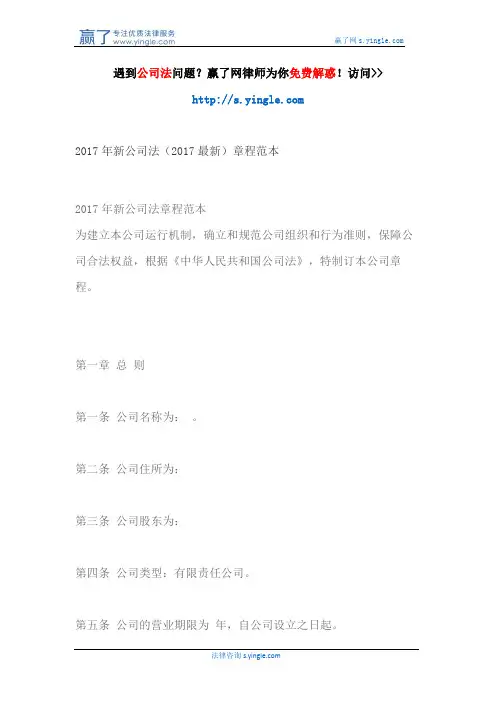 赢了 专注优质法律服务 www.yingle.com

赢了网 s.yingle.com

遇到公司法问题？赢了网律师为你免费解惑！访问>>

http://s.yingle.com

2017 年新公司法（2017 最新）章程范本

2017 年新公司法章程范本
为建立本公司运行机制，确立和规范公司组织和行为准则，保障公司合法权益，根据《中华人民共和国公司法》，特制订本公司章程。

第一章 总 则

第一条 公司名称为： 。

第二条 公司住所为：

第三条 公司股东为：

第四条 公司类型：有限责任公司。

第五条 公司的营业期限为 年，自公司设立之日起。

法律咨询 s.yingle.com